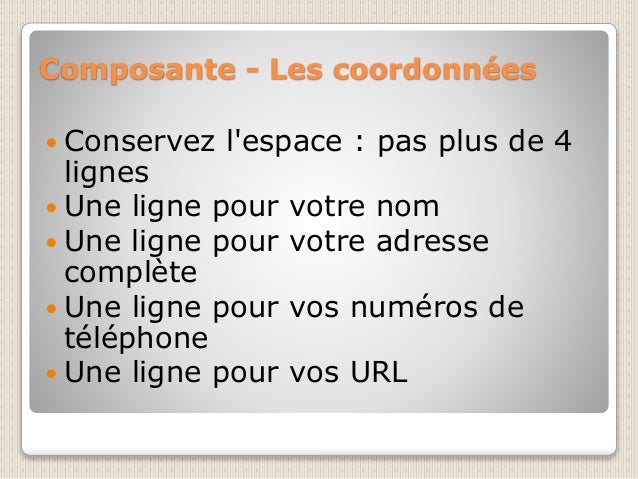 Composante - Les coordonnées

• Conservez l'espace : pas plus de 4 lignes
• Une ligne pour votre nom
• Une ligne pour votre adresse complète
• Une ligne pour vos numéros de téléphone
• Une ligne pour vos URL